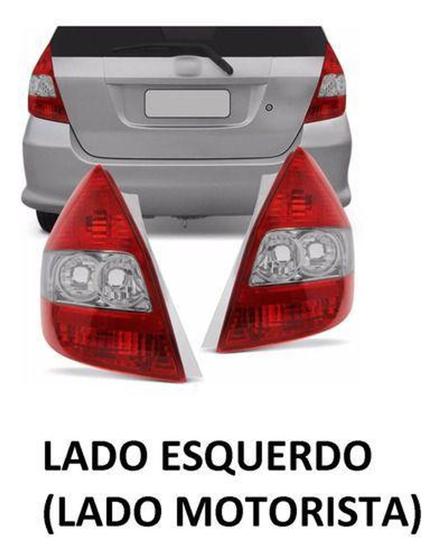 LADO ESQUERDO
(LADO MOTORISTA)